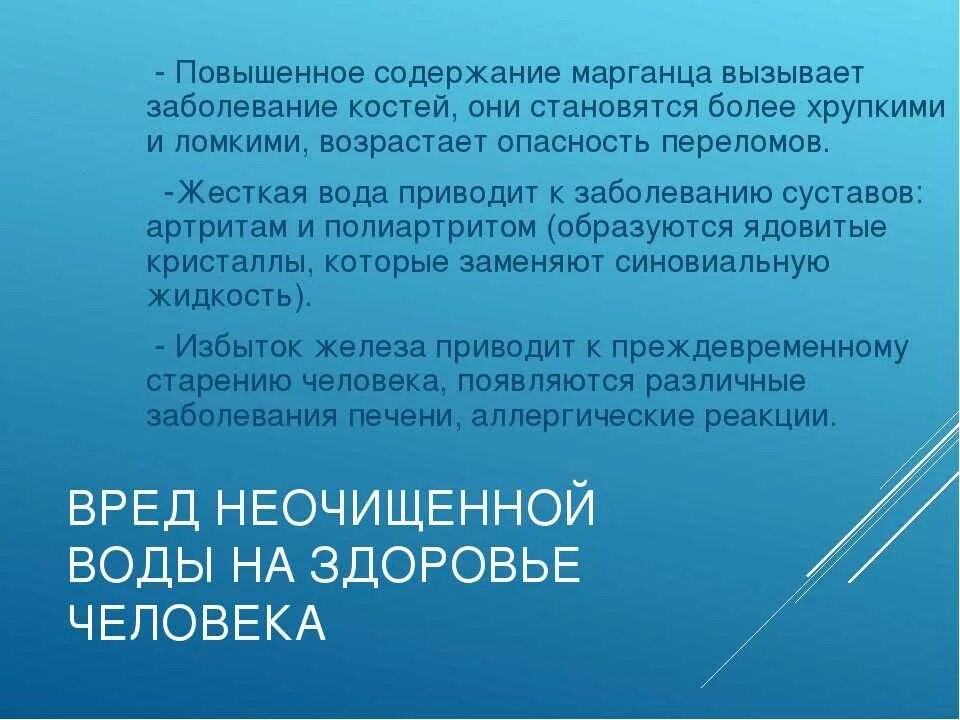 - Повышенное содержание марганца вызывает заболевание костей, они становятся более хрупкими и ломкими, возрастает опасность переломов.

-Жесткая вода приводит к заболеванию суставов: артритам и полиартритом (образуются ядовитые кристаллы, которые заменяют синовиальную жидкость).

- Избыток железа приводит к преждевременному старению человека, появляются различные заболевания печени, аллергические реакции.

ВРЕД НЕОЧИЩЕННОЙ ВОДЫ НА ЗДОРОВЬЕ ЧЕЛОВЕКА